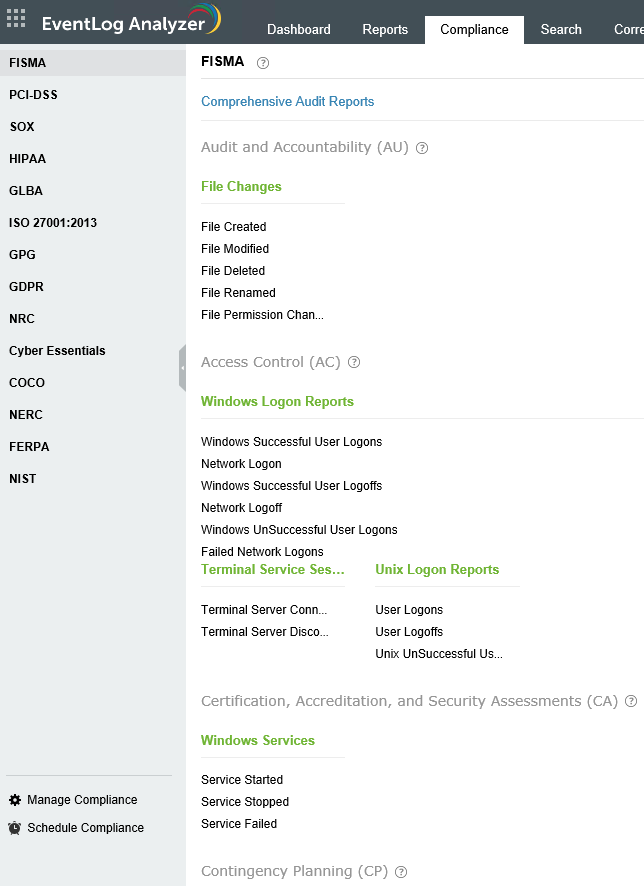 EventLog Analyzer

Dashboard
Reports
Compliance
Search
Corre

FISMA
PCI-DSS
SOX
HIPAA
GLBA
ISO 27001:2013
GPG
GDPR
NRC
Cyber Essentials
COCO
NERC
FERPA
NIST

Manage Compliance
Schedule Compliance

FISMA

Comprehensive Audit Reports

Audit and Accountability (AU)

File Changes

File Created
File Modified
File Deleted
File Renamed
File Permission Chan...

Access Control (AC)

Windows Logon Reports

Windows Successful User Logons
Network Logon
Windows Successful User Logoffs
Network Logoff
Windows UnSuccessful User Logons
Failed Network Logons

Terminal Service Ses...

Terminal Server Conn...
Terminal Server Disco...

Unix Logon Reports

User Logons
User Logoffs
Unix UnSuccessful Us...

Certification, Accreditation, and Security Assessments (CA)

Windows Services

Service Started
Service Stopped
Service Failed

Contingency Planning (CP)